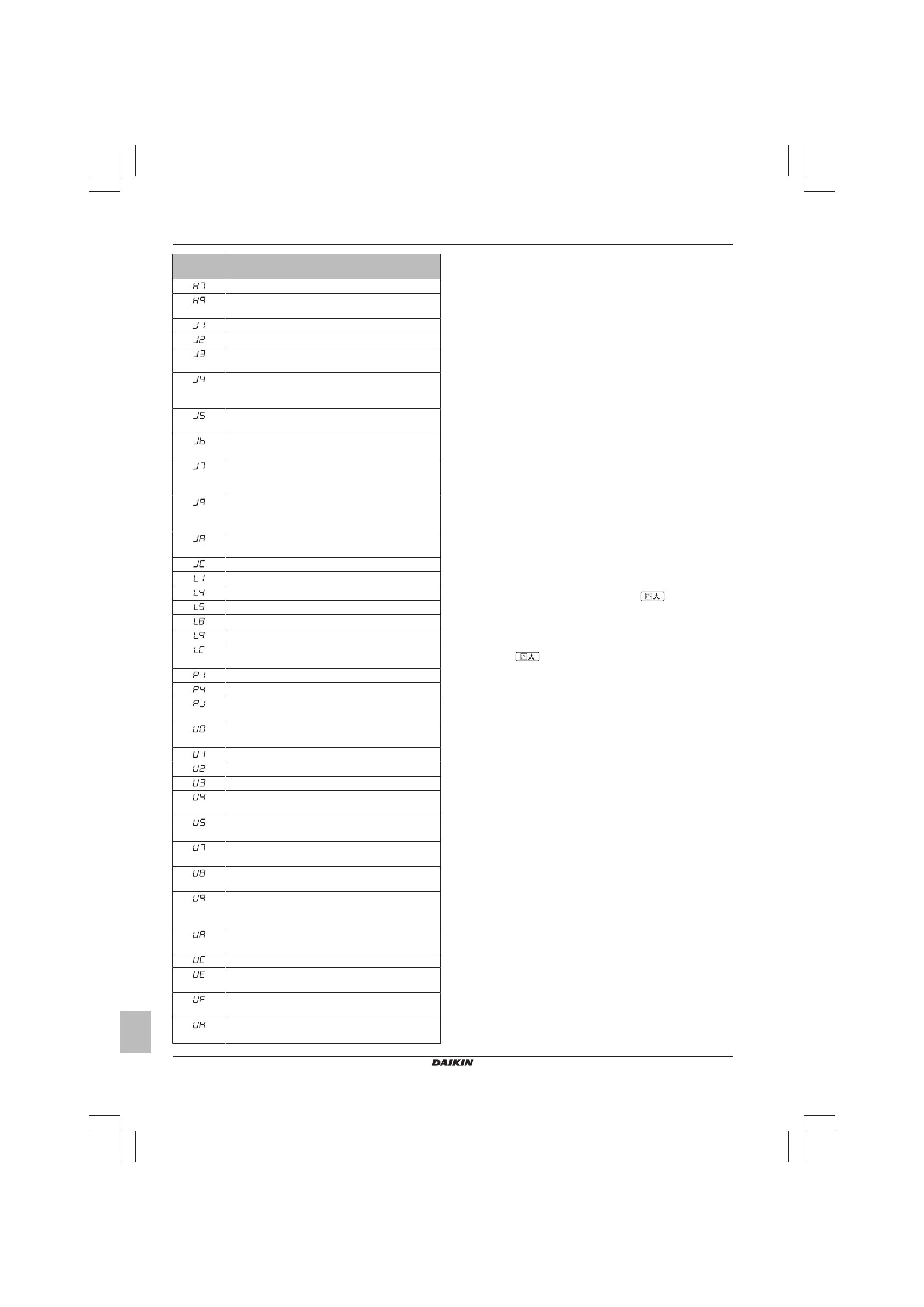 | | |
|---|---|
| H7 | |
| H9 | |
| J1 | |
| J2 | |
| J3 | |
| J4 | |
| J5 | |
| J6 | |
| J7 | |
| J9 | |
| JA | |
| JC | |
| L1 | |
| L4 | |
| L5 | |
| L8 | |
| L9 | |
| LC | |
| P1 | |
| P4 | |
| PJ | |
| U0 | |
| U1 | |
| U2 | |
| U3 | |
| U4 | |
| U5 | |
| U7 | |
| U8 | |
| U9 | |
| UA | |
| UC | |
| UE | |
| UF | |
| UH | |

DAIKIN